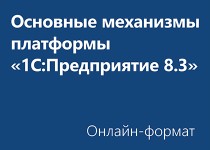 Основные механизмы платформы «1С:Предприятие 8.3»

Онлайн-формат